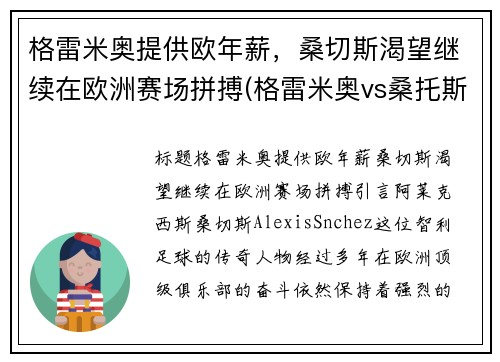 格雷米奥提供欧年薪，桑切斯渴望继续在欧洲赛场拼搏(格雷米奥vs桑托斯

标题格雷米奥提供欧年薪桑切斯渴望继续在欧洲赛场拼搏引言阿莱克西斯桑切斯AlexisSnchez这位智利足球的传奇人物经过多年在欧洲顶级俱乐部的奋斗依然保持着强烈的